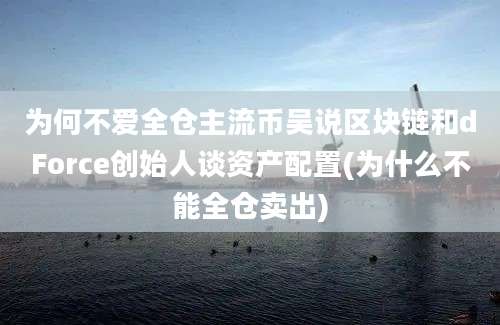 为何不爱全仓主流币吴说区块链和dForce创始人谈资产配置(为什么不能全仓卖出)